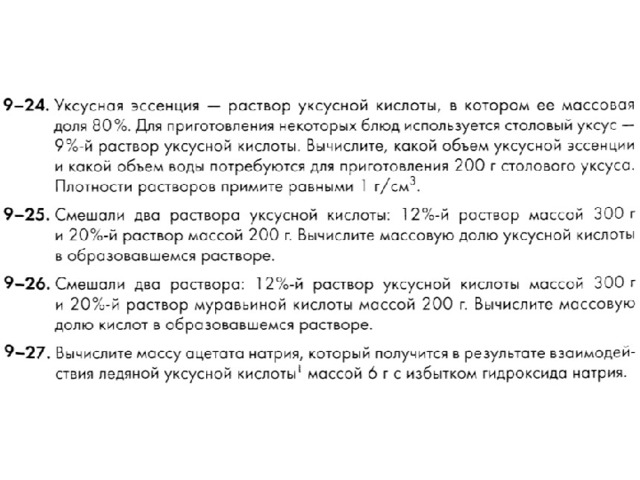 **9–24.** Уксусная эссенция — раствор уксусной кислоты, в котором ее массовая доля 80%. Для приготовления некоторых блюд используется столовый уксус — 9%-й раствор уксусной кислоты. Вычислите, какой объем уксусной эссенции и какой объем воды потребуются для приготовления 200 г столового уксуса. Плотности растворов примите равными 1 г/см$^3$.

**9–25.** Смешали два раствора уксусной кислоты: 12%-й раствор массой 300 г и 20%-й раствор массой 200 г. Вычислите массовую долю уксусной кислоты в образовавшемся растворе.

**9–26.** Смешали два раствора: 12%-й раствор уксусной кислоты массой 300 г и 20%-й раствор муравьиной кислоты массой 200 г. Вычислите массовую долю кислот в образовавшемся растворе.

**9–27.** Вычислите массу ацетата натрия, который получится в результате взаимодействия ледяной уксусной кислоты$^1$ массой 6 г с избытком гидроксида натрия.